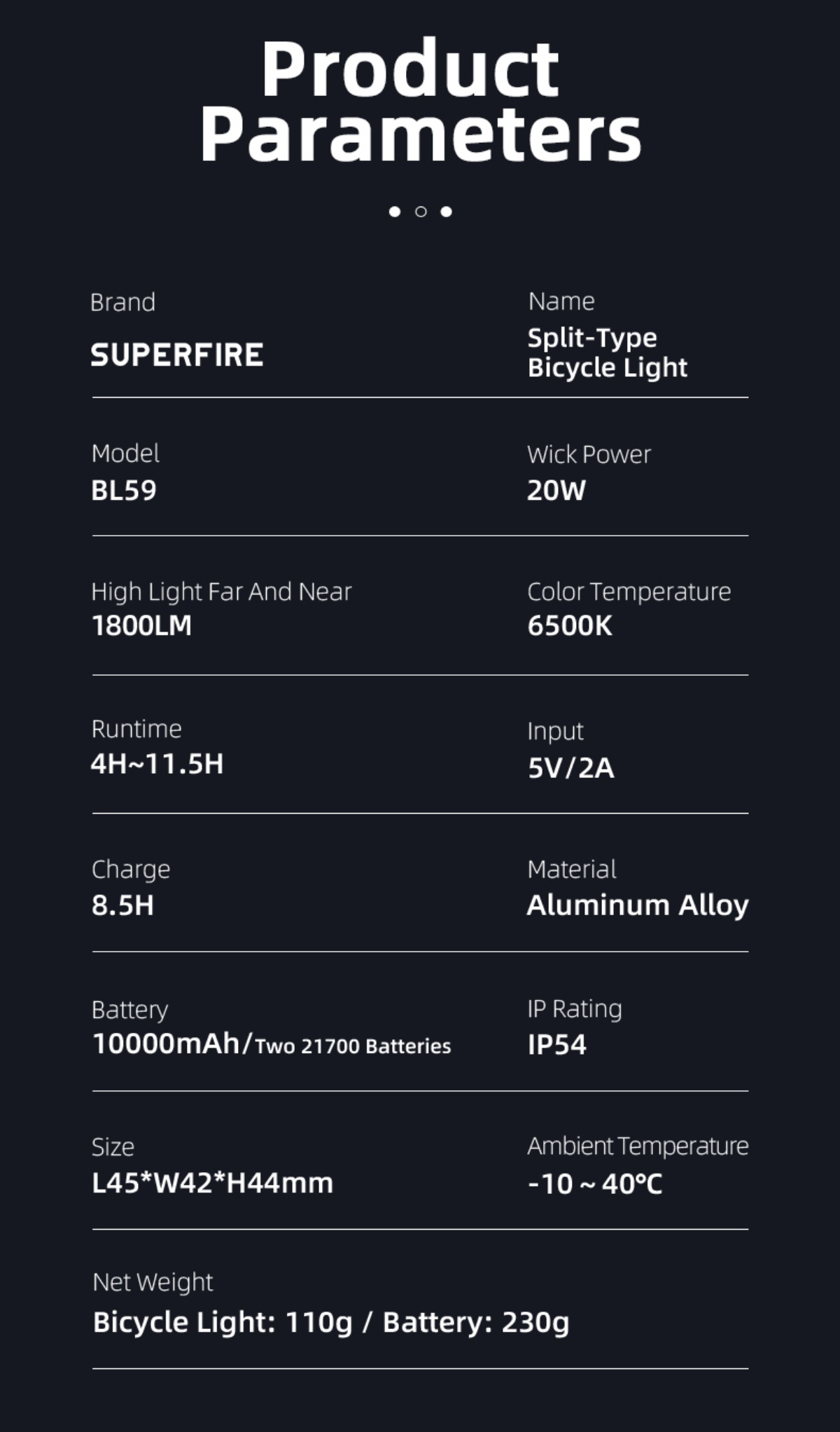 Product Parameters

Brand
SUPERFIRE

Name
Split-Type
Bicycle Light

Model
BL59

Wick Power
20W

High Light Far And Near
1800LM

Color Temperature
6500K

Runtime
4H~11.5H

Input
5V/2A

Charge
8.5H

Material
Aluminum Alloy

Battery
10000mAh/Two 21700 Batteries

IP Rating
IP54

Size
L45*W42*H44mm

Ambient Temperature
-10 ~ 40°C

Net Weight
Bicycle Light: 110g / Battery: 230g